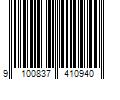 9 100837 410940